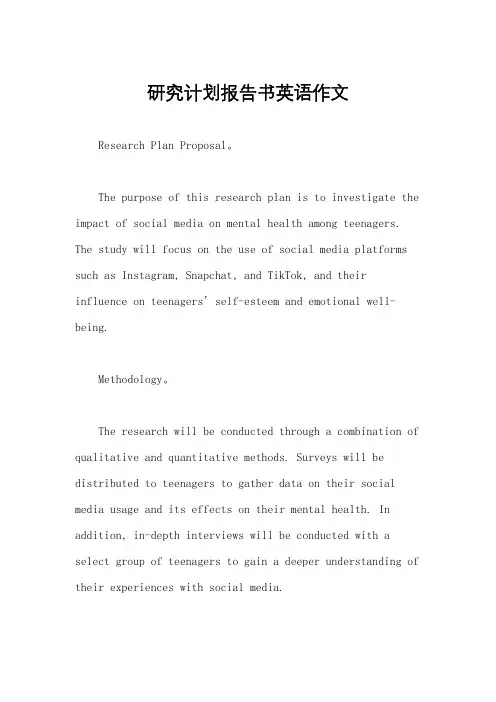 研究计划报告书英语作文

Research Plan Proposal。

The purpose of this research plan is to investigate the impact of social media on mental health among teenagers. The study will focus on the use of social media platforms such as Instagram, Snapchat, and TikTok, and their influence on teenagers' self-esteem and emotional well-being.

Methodology。

The research will be conducted through a combination of qualitative and quantitative methods. Surveys will be distributed to teenagers to gather data on their social media usage and its effects on their mental health. In addition, in-depth interviews will be conducted with a select group of teenagers to gain a deeper understanding of their experiences with social media.